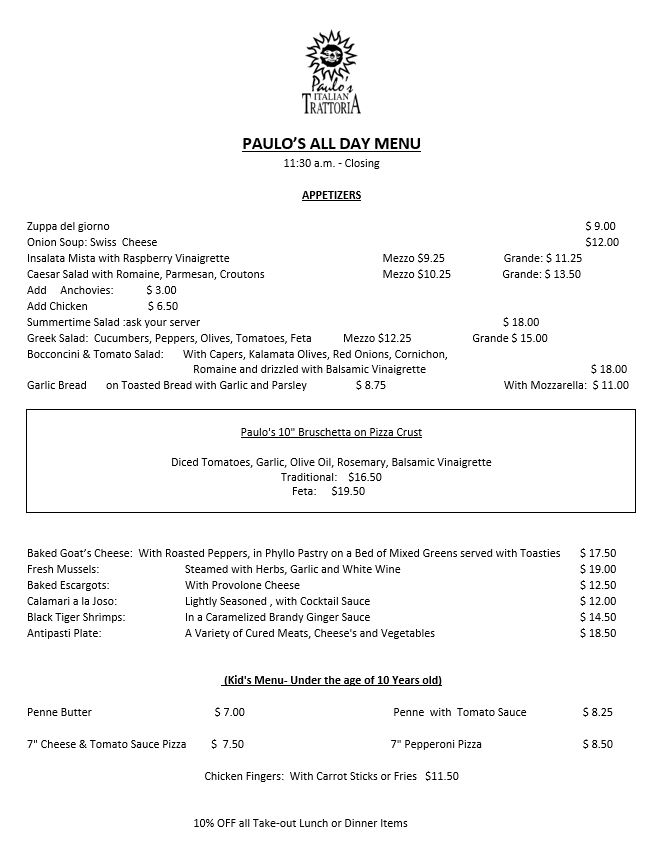 Paulo's
ITALIAN
TRATTORIA

PAULO'S ALL DAY MENU
11:30 a.m. - Closing

APPETIZERS

Zuppa del giorno $ 9.00
Onion Soup: Swiss Cheese $12.00
Insalata Mista with Raspberry Vinaigrette Mezzo $9.25 Grande: $ 11.25
Caesar Salad with Romaine, Parmesan, Croutons Mezzo $10.25 Grande: $ 13.50
Add Anchovies: $ 3.00
Add Chicken $ 6.50
Summertime Salad :ask your server $ 18.00
Greek Salad: Cucumbers, Peppers, Olives, Tomatoes, Feta Mezzo $12.25 Grande $ 15.00
Bocconcini & Tomato Salad: With Capers, Kalamata Olives, Red Onions, Cornichon, Romaine and drizzled with Balsamic Vinaigrette $ 18.00
Garlic Bread on Toasted Bread with Garlic and Parsley $ 8.75 With Mozzarella: $ 11.00

Paulo's 10" Bruschetta on Pizza Crust

Diced Tomatoes, Garlic, Olive Oil, Rosemary, Balsamic Vinaigrette
Traditional: $16.50
Feta: $19.50

Baked Goat's Cheese: With Roasted Peppers, in Phyllo Pastry on a Bed of Mixed Greens served with Toasties $ 17.50
Fresh Mussels: Steamed with Herbs, Garlic and White Wine $ 19.00
Baked Escargots: With Provolone Cheese $ 12.50
Calamari a la Joso: Lightly Seasoned , with Cocktail Sauce $ 12.00
Black Tiger Shrimps: In a Caramelized Brandy Ginger Sauce $ 14.50
Antipasti Plate: A Variety of Cured Meats, Cheese's and Vegetables $ 18.50

(Kid's Menu- Under the age of 10 Years old)

Penne Butter $ 7.00 Penne with Tomato Sauce $ 8.25

7" Cheese & Tomato Sauce Pizza $ 7.50 7" Pepperoni Pizza $ 8.50

Chicken Fingers: With Carrot Sticks or Fries $11.50

10% OFF all Take-out Lunch or Dinner Items